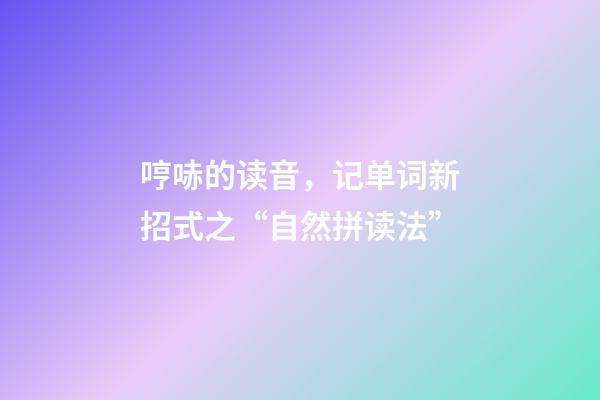 哼哧的读音，记单词新招式之“自然拼读法”